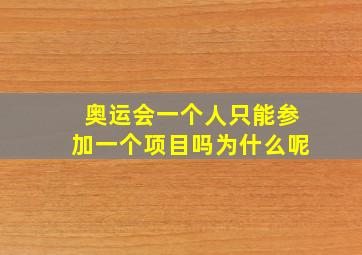 奥运会一个人只能参加一个项目吗为什么呢